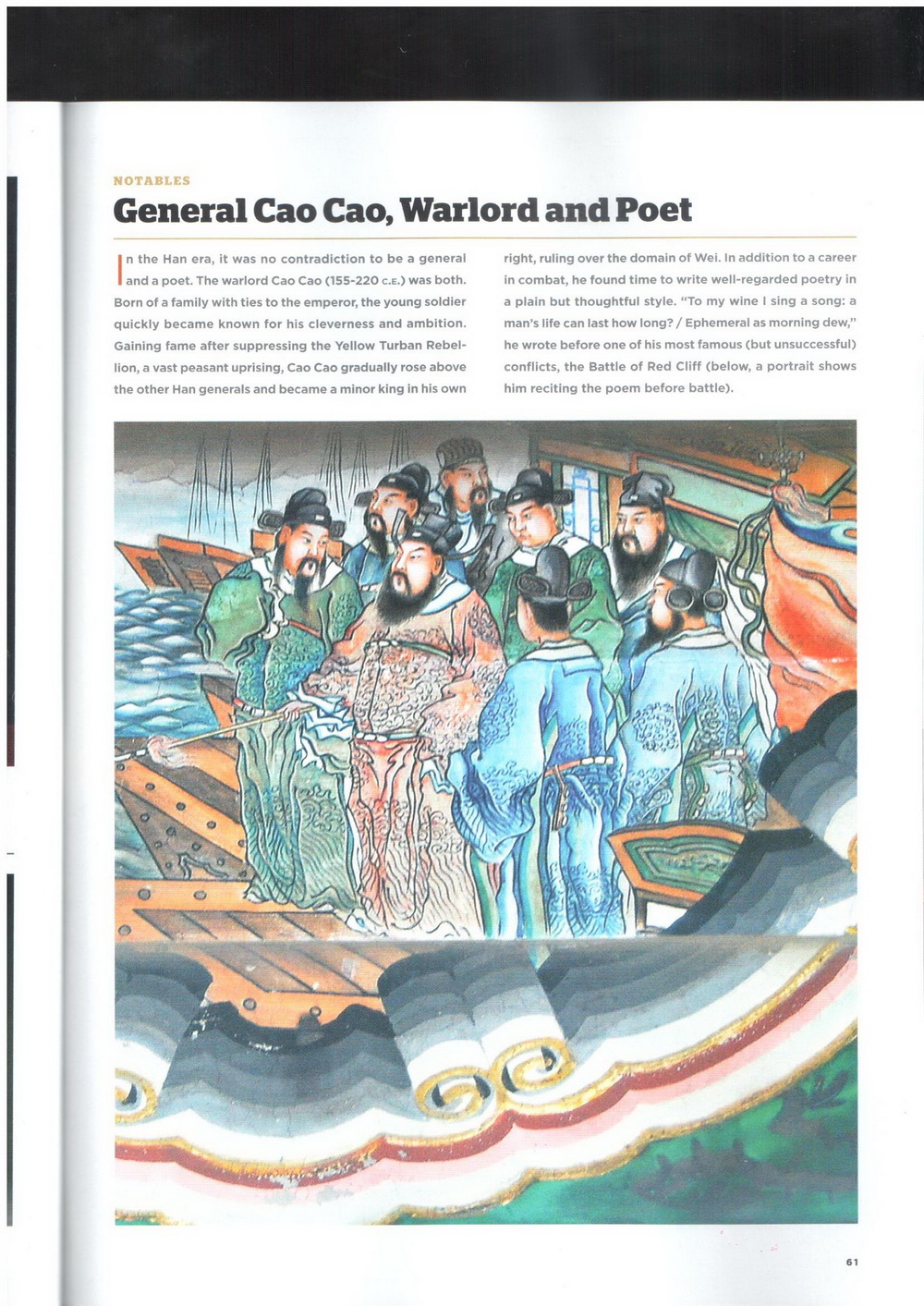 NOTABLES

General Cao Cao, Warlord and Poet

In the Han era, it was no contradiction to be a general and a poet. The warlord Cao Cao (155-220 C.E.) was both. Born of a family with ties to the emperor, the young soldier quickly became known for his cleverness and ambition. Gaining fame after suppressing the Yellow Turban Rebellion, a vast peasant uprising, Cao Cao gradually rose above the other Han generals and became a minor king in his own right, ruling over the domain of Wei. In addition to a career in combat, he found time to write well-regarded poetry in a plain but thoughtful style. "To my wine I sing a song: a man's life can last how long? / Ephemeral as morning dew," he wrote before one of his most famous (but unsuccessful) conflicts, the Battle of Red Cliff (below, a portrait shows him reciting the poem before battle).

61